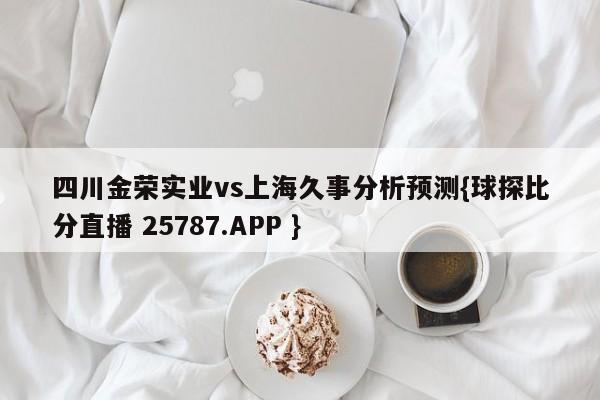 四川金荣实业vs上海久事分析预测{球探比分直播 25787.APP }